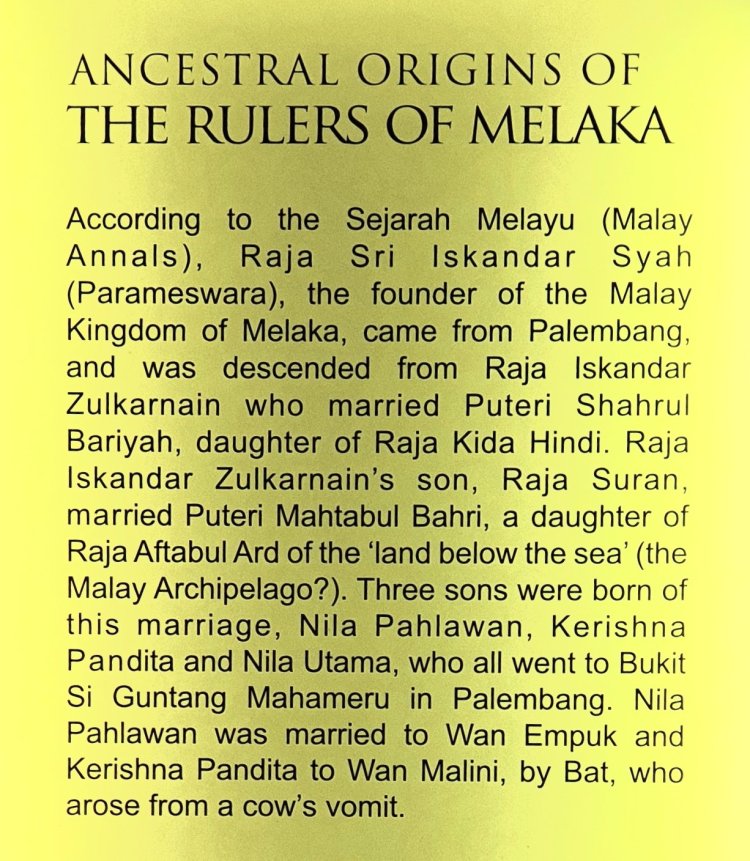 ANCESTRAL ORIGINS OF
THE RULERS OF MELAKA

According to the Sejarah Melayu (Malay Annals), Raja Sri Iskandar Syah (Parameswara), the founder of the Malay Kingdom of Melaka, came from Palembang, and was descended from Raja Iskandar Zulkarnain who married Puteri Shahrul Bariyah, daughter of Raja Kida Hindi. Raja Iskandar Zulkarnain's son, Raja Suran, married Puteri Mahtabul Bahri, a daughter of Raja Aftabul Ard of the 'land below the sea' (the Malay Archipelago?). Three sons were born of this marriage, Nila Pahlawan, Kerishna Pandita and Nila Utama, who all went to Bukit Si Guntang Mahameru in Palembang. Nila Pahlawan was married to Wan Empuk and Kerishna Pandita to Wan Malini, by Bat, who arose from a cow's vomit.